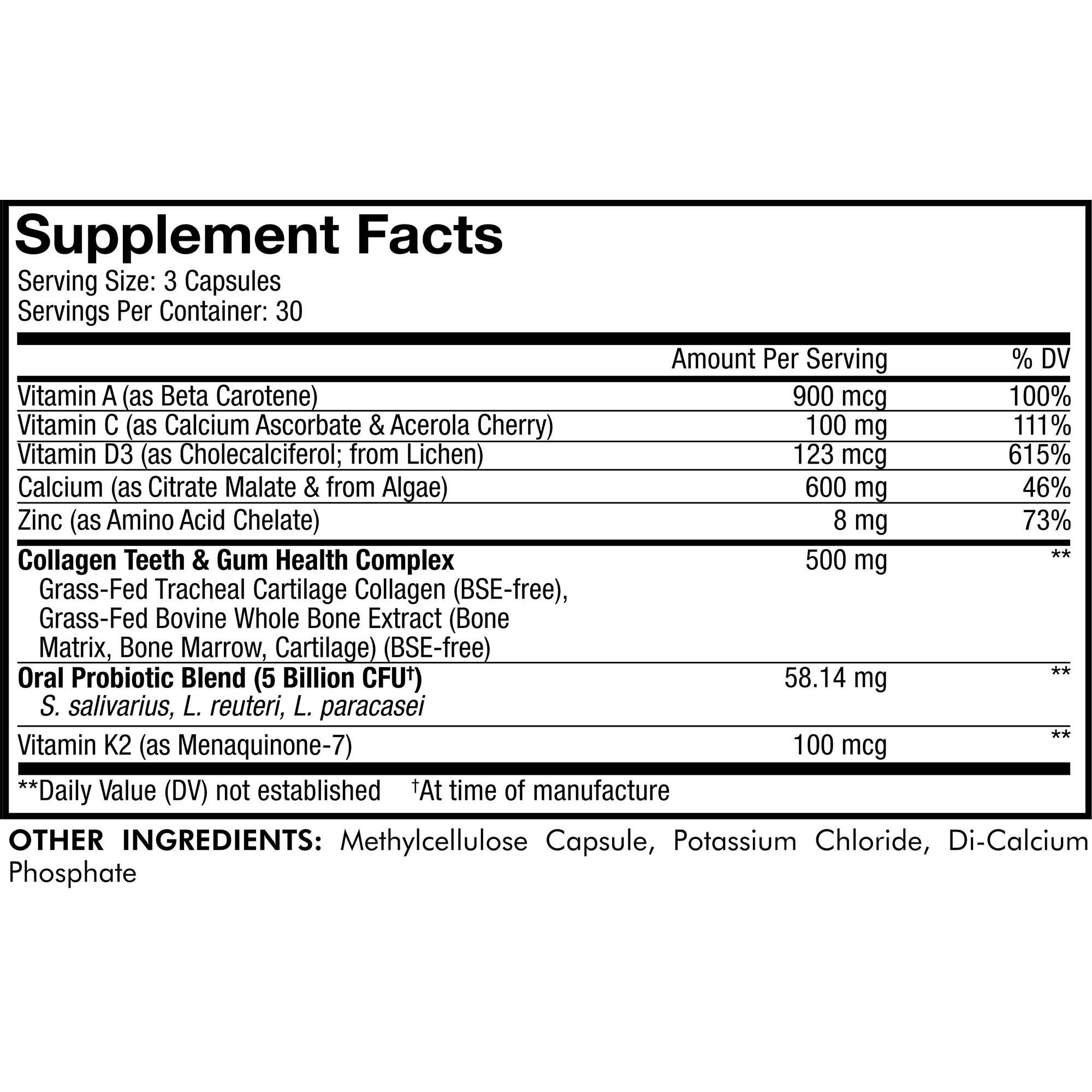 Supplement Facts

Serving Size: 3 Capsules
Servings Per Container: 30

|  | Amount Per Serving | % DV |
|---|---|---|
| Vitamin A (as Beta Carotene) | 900 mcg | 100% |
| Vitamin C (as Calcium Ascorbate & Acerola Cherry) | 100 mg | 111% |
| Vitamin D3 (as Cholecalciferol; from Lichen) | 123 mcg | 615% |
| Calcium (as Citrate Malate & from Algae) | 600 mg | 46% |
| Zinc (as Amino Acid Chelate) | 8 mg | 73% |
| Collagen Teeth & Gum Health Complex Grass-Fed Tracheal Cartilage Collagen (BSE-free), Grass-Fed Bovine Whole Bone Extract (Bone Matrix, Bone Marrow, Cartilage) (BSE-free) | 500 mg | ** |
| Oral Probiotic Blend (5 Billion CFU$^{†}$) S. salivarius, L. reuteri, L. paracasei | 58.14 mg | ** |
| Vitamin K2 (as Menaquinone-7) | 100 mcg | ** |

**Daily Value (DV) not established $^{†}$At time of manufacture

OTHER INGREDIENTS: Methylcellulose Capsule, Potassium Chloride, Di-Calcium Phosphate